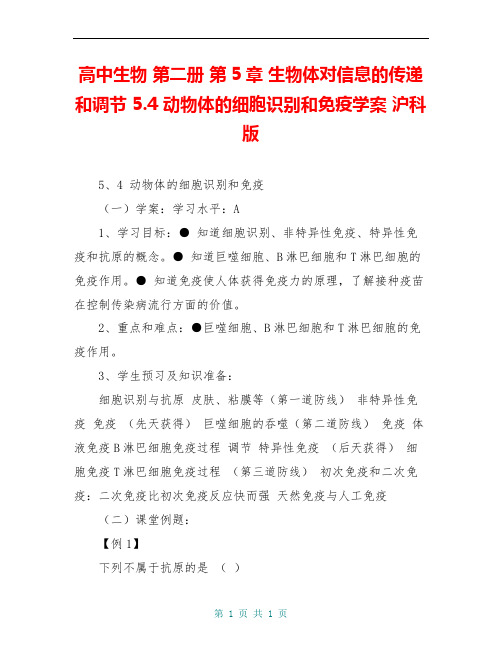 高中生物 第二册 第5章 生物体对信息的传递和调节 5.4 动物体的细胞识别和免疫学案 沪科版

5、4 动物体的细胞识别和免疫

（一）学案：学习水平：A

1、学习目标：● 知道细胞识别、非特异性免疫、特异性免疫和抗原的概念。● 知道巨噬细胞、B淋巴细胞和T淋巴细胞的免疫作用。● 知道免疫使人体获得免疫力的原理，了解接种疫苗在控制传染病流行方面的价值。

2、重点和难点：●巨噬细胞、B淋巴细胞和T淋巴细胞的免疫作用。

3、学生预习及知识准备：

细胞识别与抗原 皮肤、粘膜等（第一道防线） 非特异性免疫 免疫 （先天获得） 巨噬细胞的吞噬（第二道防线） 免疫 体液免疫B淋巴细胞免疫过程 调节 特异性免疫 （后天获得） 细胞免疫T淋巴细胞免疫过程 （第三道防线） 初次免疫和二次免疫：二次免疫比初次免疫反应快而强 天然免疫与人工免疫

（二）课堂例题：

【例1】

下列不属于抗原的是 （ ）

第 1 页 共 1 页